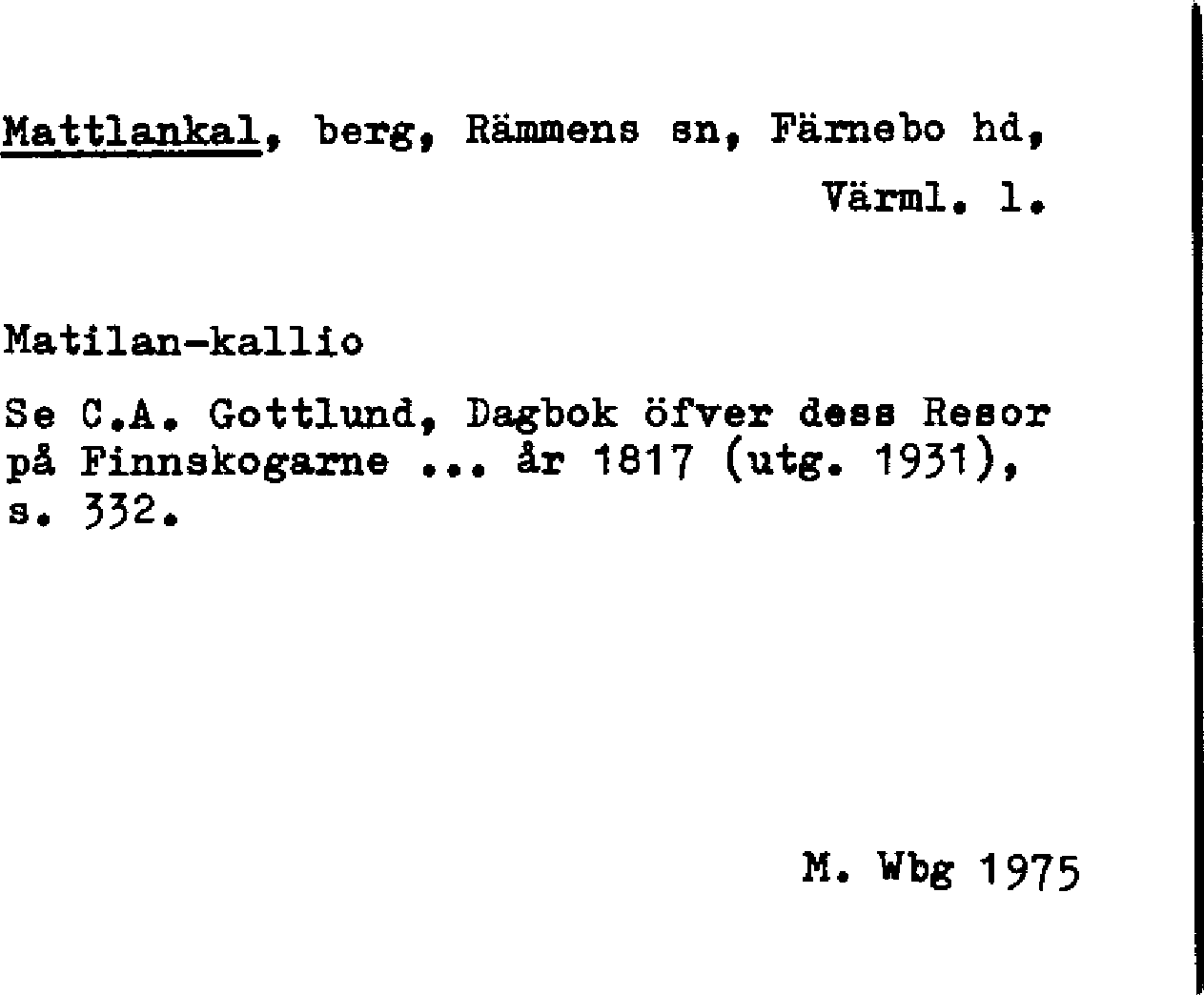 Mattlankal, berg, Rämmens sn, Färnebo hd, Värml. l.

Matilan-kallio

Se C.A. Gottlund, Dagbok öfver dess Resor på Finnskogarne ... år 1817 (utg. 1931), s. 332.

M. Wbg 1975